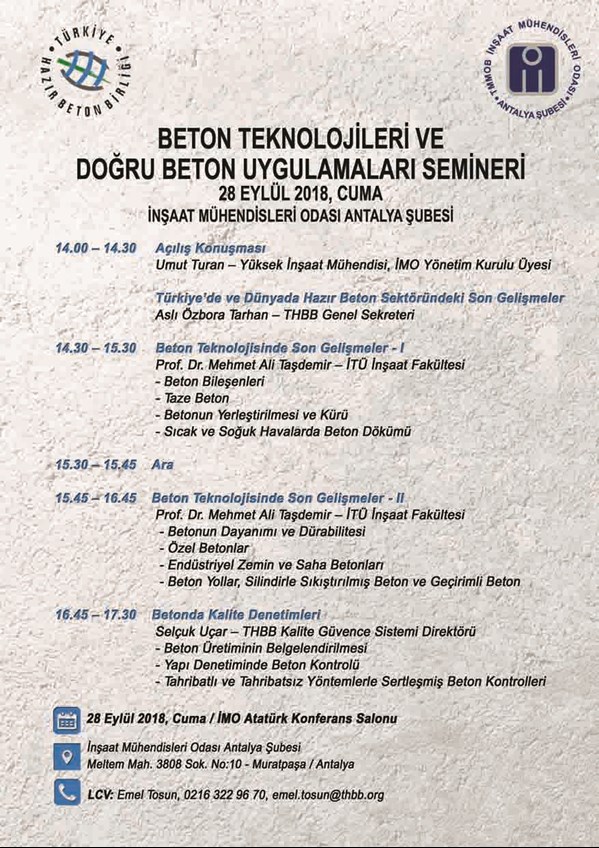 TÜRKİYE HAZIR BETON BİRLİĞİ

TMMOB İNŞAAT MÜHENDİSLERİ ODASI ANTALYA ŞUBESİ

BETON TEKNOLOJİLERİ VE DOĞRU BETON UYGULAMALARI SEMİNERİ
28 EYLÜL 2018, CUMA
İNŞAAT MÜHENDİSLERİ ODASI ANTALYA ŞUBESİ

14.00 – 14.30 Açılış Konuşması
Umut Turan – Yüksek İnşaat Mühendisi, İMO Yönetim Kurulu Üyesi

Türkiye'de ve Dünyada Hazır Beton Sektöründeki Son Gelişmeler
Aslı Özbora Tarhan – THBB Genel Sekreteri

14.30 – 15.30 Beton Teknolojisinde Son Gelişmeler - I
Prof. Dr. Mehmet Ali Taşdemir – İTÜ İnşaat Fakültesi
- Beton Bileşenleri
- Taze Beton
- Betonun Yerleştirilmesi ve Kürü
- Sıcak ve Soğuk Havalarda Beton Dökümü

15.30 – 15.45 Ara

15.45 – 16.45 Beton Teknolojisinde Son Gelişmeler - II
Prof. Dr. Mehmet Ali Taşdemir – İTÜ İnşaat Fakültesi
- Betonun Dayanımı ve Dürabilitesi
- Özel Betonlar
- Endüstriyel Zemin ve Saha Betonları
- Beton Yollar, Silindirle Sıkıştırılmış Beton ve Geçirimli Beton

16.45 – 17.30 Betonda Kalite Denetimleri
Selçuk Uçar – THBB Kalite Güvence Sistemi Direktörü
- Beton Üretiminin Belgelendirilmesi
- Yapı Denetiminde Beton Kontrolü
- Tahribatlı ve Tahribatsız Yöntemlerle Sertleşmiş Beton Kontrolleri

28 Eylül 2018, Cuma / İMO Atatürk Konferans Salonu

İnşaat Mühendisleri Odası Antalya Şubesi
Meltem Mah. 3808 Sok. No:10 - Muratpaşa / Antalya

LCV: Emel Tosun, 0216 322 96 70, emel.tosun@thbb.org